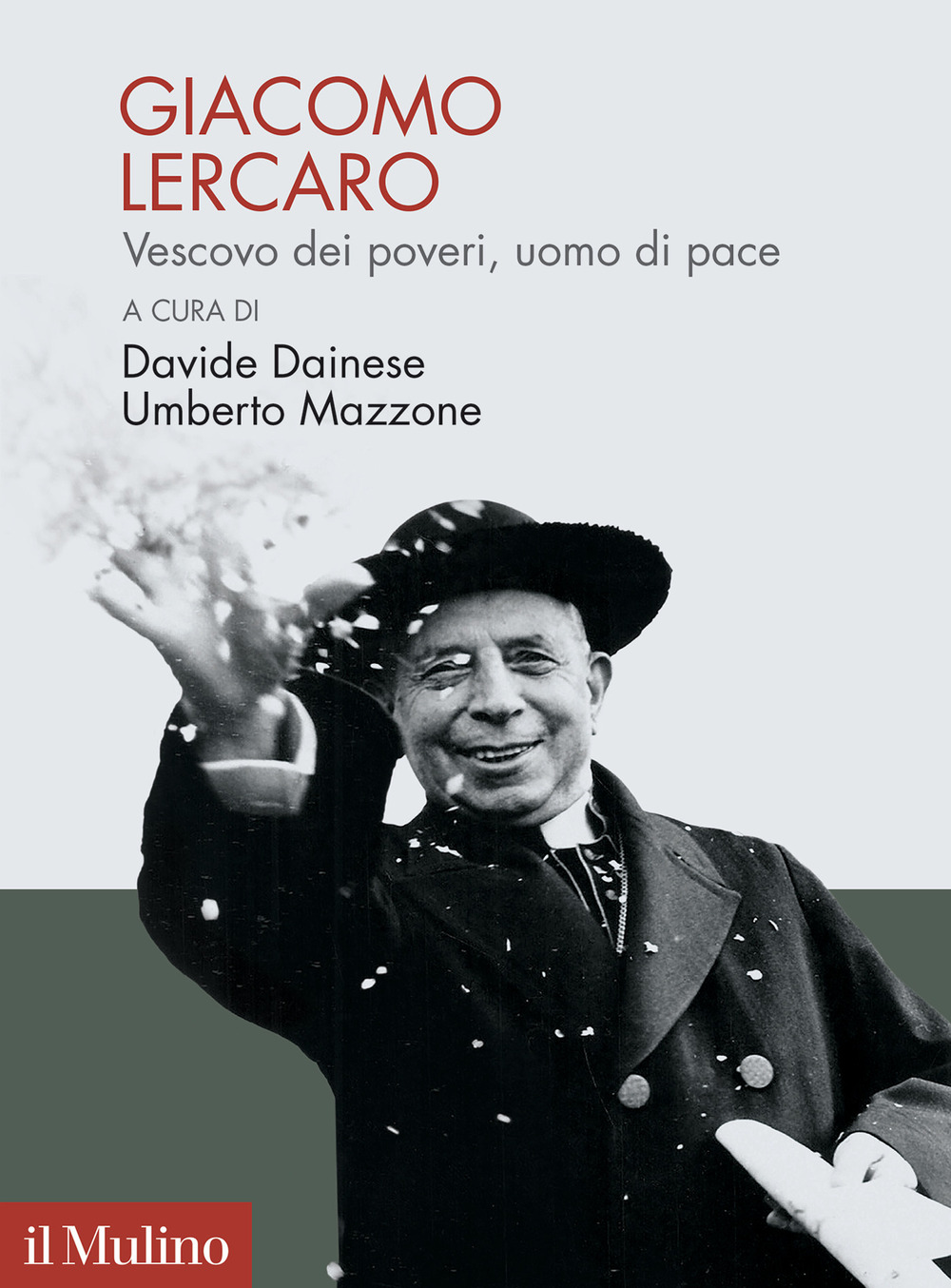 GIACOMO LERCARO

Vescovo dei poveri, uomo di pace

A CURA DI

Davide Dainese
Umberto Mazzone

il Mulino